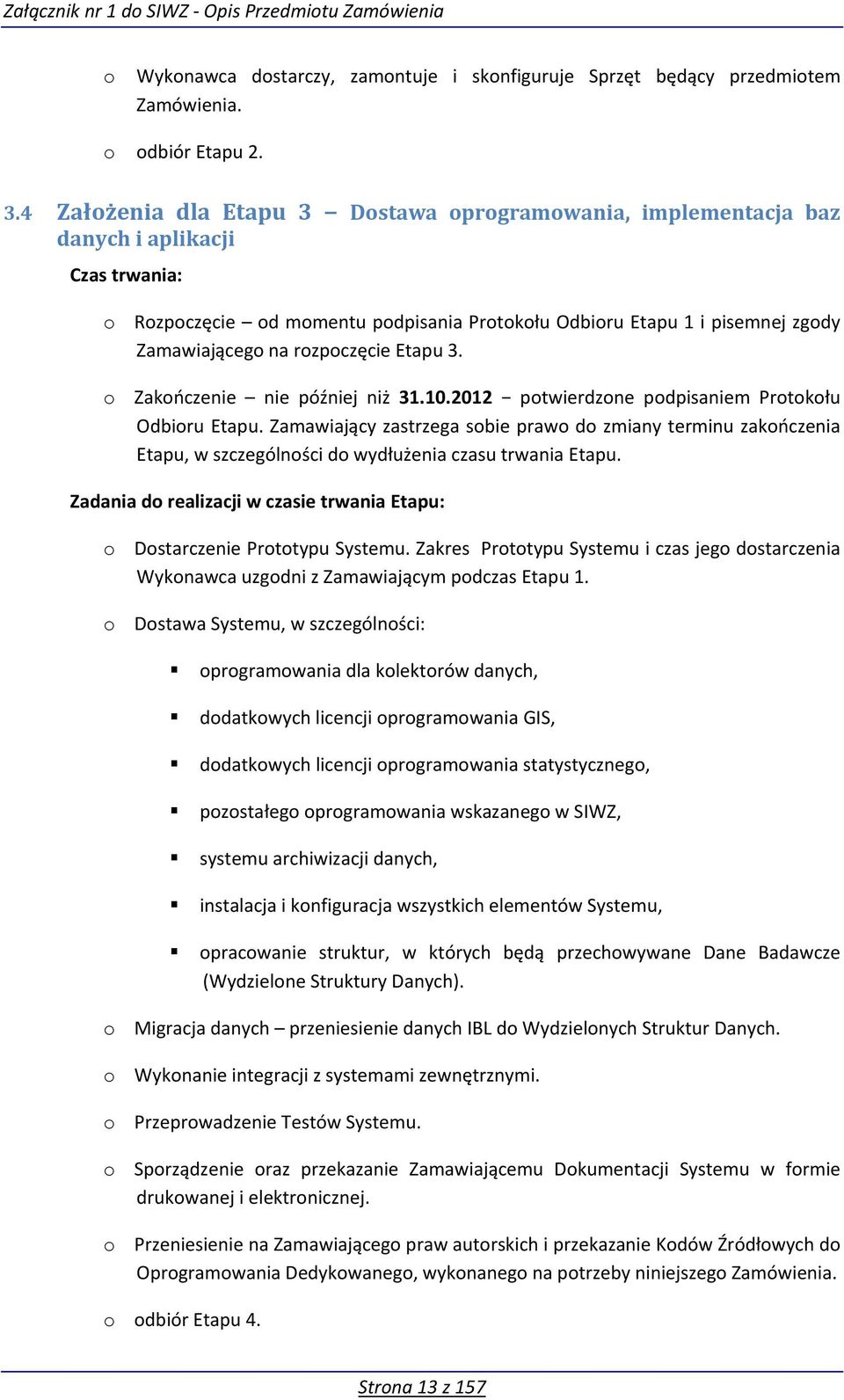 Załącznik nr 1 do SIWZ - Opis Przedmiotu Zamówienia

o Wykonawca dostarczy, zamontuje i skonfiguruje Sprzęt będący przedmiotem Zamówienia.

o odbiór Etapu 2.

3.4 Założenia dla Etapu 3 – Dostawa oprogramowania, implementacja baz danych i aplikacji

Czas trwania:

o Rozpoczęcie – od momentu podpisania Protokołu Odbioru Etapu 1 i pisemnej zgody Zamawiającego na rozpoczęcie Etapu 3.

o Zakończenie – nie później niż 31.10.2012 – potwierdzone podpisaniem Protokołu Odbioru Etapu. Zamawiający zastrzega sobie prawo do zmiany terminu zakończenia Etapu, w szczególności do wydłużenia czasu trwania Etapu.

Zadania do realizacji w czasie trwania Etapu:

o Dostarczenie Prototypu Systemu. Zakres Prototypu Systemu i czas jego dostarczenia Wykonawca uzgodni z Zamawiającym podczas Etapu 1.

o Dostawa Systemu, w szczególności:

▪ oprogramowania dla kolektorów danych,

▪ dodatkowych licencji oprogramowania GIS,

▪ dodatkowych licencji oprogramowania statystycznego,

▪ pozostałego oprogramowania wskazanego w SIWZ,

▪ systemu archiwizacji danych,

▪ instalacja i konfiguracja wszystkich elementów Systemu,

▪ opracowanie struktur, w których będą przechowywane Dane Badawcze (Wydzielone Struktury Danych).

o Migracja danych – przeniesienie danych IBL do Wydzielonych Struktur Danych.

o Wykonanie integracji z systemami zewnętrznymi.

o Przeprowadzenie Testów Systemu.

o Sporządzenie oraz przekazanie Zamawiającemu Dokumentacji Systemu w formie drukowanej i elektronicznej.

o Przeniesienie na Zamawiającego praw autorskich i przekazanie Kodów Źródłowych do Oprogramowania Dedykowanego, wykonanego na potrzeby niniejszego Zamówienia.

o odbiór Etapu 4.

Strona 13 z 157